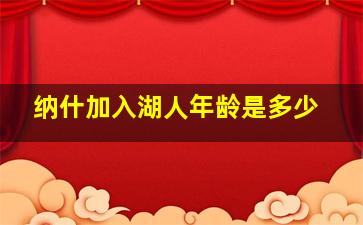 纳什加入湖人年龄是多少